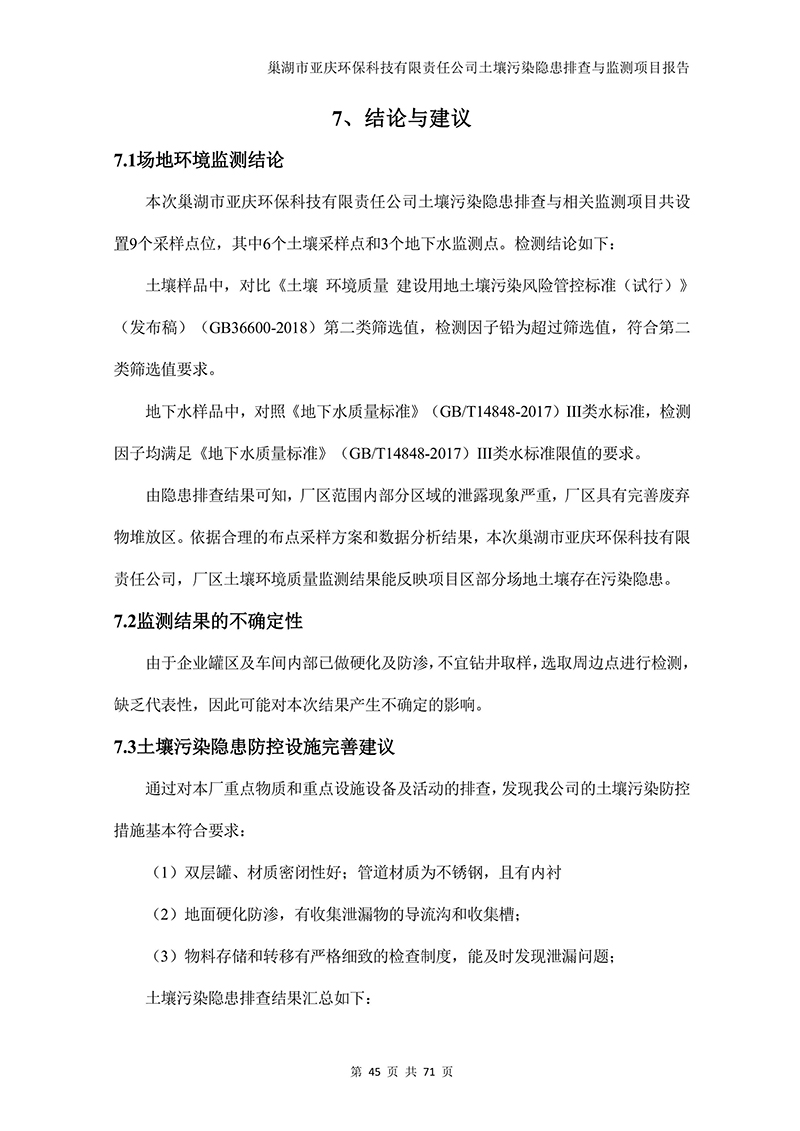 巢湖市亚庆环保科技有限责任公司土壤污染隐患排查与监测项目报告

7、结论与建议

7.1场地环境监测结论

本次巢湖市亚庆环保科技有限责任公司土壤污染隐患排查与相关监测项目共设置9个采样点位，其中6个土壤采样点和3个地下水监测点。检测结论如下：

土壤样品中，对比《土壤 环境质量 建设用地土壤污染风险管控标准（试行）》（发布稿）（GB36600-2018）第二类筛选值，检测因子铅为超过筛选值，符合第二类筛选值要求。

地下水样品中，对照《地下水质量标准》（GB/T14848-2017）III类水标准，检测因子均满足《地下水质量标准》（GB/T14848-2017）III类水标准限值的要求。

由隐患排查结果可知，厂区范围内部分区域的泄露现象严重，厂区具有完善废弃物堆放区。依据合理的布点采样方案和数据分析结果，本次巢湖市亚庆环保科技有限责任公司，厂区土壤环境质量监测结果能反映项目区部分场地土壤存在污染隐患。

7.2监测结果的不确定性

由于企业罐区及车间内部已做硬化及防渗，不宜钻井取样，选取周边点进行检测，缺乏代表性，因此可能对本次结果产生不确定的影响。

7.3土壤污染隐患防控设施完善建议

通过对本厂重点物质和重点设施设备及活动的排查，发现我公司的土壤污染防控措施基本符合要求：

（1）双层罐、材质密闭性好；管道材质为不锈钢，且有内衬

（2）地面硬化防渗，有收集泄漏物的导流沟和收集槽；

（3）物料存储和转移有严格细致的检查制度，能及时发现泄漏问题；

土壤污染隐患排查结果汇总如下：

第 45 页 共 71 页